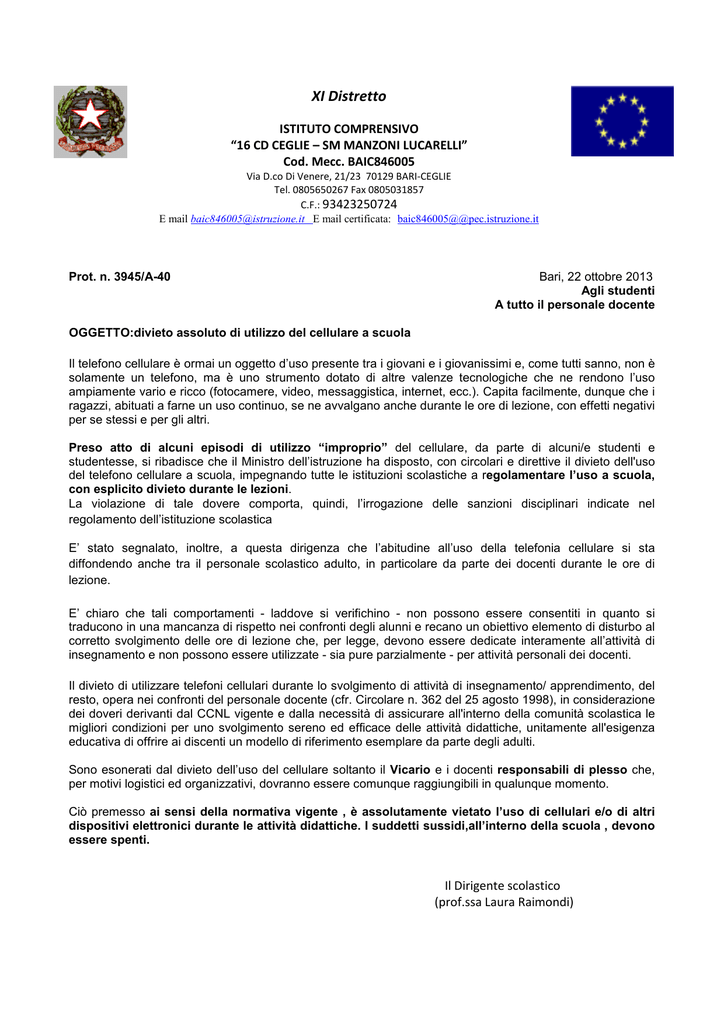 XI Distretto

ISTITUTO COMPRENSIVO
“16 CD CEGLIE – SM MANZONI LUCARELLI”
Cod. Mecc. BAIC846005
Via D.co Di Venere, 21/23 70129 BARI-CEGLIE
Tel. 0805650267 Fax 0805031857
C.F.: 93423250724
E mail baic846005@istruzione.it E mail certificata: baic846005@@pec.istruzione.it

Prot. n. 3945/A-40

Bari, 22 ottobre 2013
Agli studenti
A tutto il personale docente

OGGETTO:divieto assoluto di utilizzo del cellulare a scuola

Il telefono cellulare è ormai un oggetto d’uso presente tra i giovani e i giovanissimi e, come tutti sanno, non è solamente un telefono, ma è uno strumento dotato di altre valenze tecnologiche che ne rendono l’uso ampiamente vario e ricco (fotocamere, video, messaggistica, internet, ecc.). Capita facilmente, dunque che i ragazzi, abituati a farne un uso continuo, se ne avvalgano anche durante le ore di lezione, con effetti negativi per se stessi e per gli altri.

Preso atto di alcuni episodi di utilizzo “improprio” del cellulare, da parte di alcuni/e studenti e studentesse, si ribadisce che il Ministro dell’istruzione ha disposto, con circolari e direttive il divieto dell'uso del telefono cellulare a scuola, impegnando tutte le istituzioni scolastiche a regolamentare l’uso a scuola, con esplicito divieto durante le lezioni.
La violazione di tale dovere comporta, quindi, l’irrogazione delle sanzioni disciplinari indicate nel regolamento dell’istituzione scolastica

E’ stato segnalato, inoltre, a questa dirigenza che l’abitudine all’uso della telefonia cellulare si sta diffondendo anche tra il personale scolastico adulto, in particolare da parte dei docenti durante le ore di lezione.

E’ chiaro che tali comportamenti - laddove si verifichino - non possono essere consentiti in quanto si traducono in una mancanza di rispetto nei confronti degli alunni e recano un obiettivo elemento di disturbo al corretto svolgimento delle ore di lezione che, per legge, devono essere dedicate interamente all’attività di insegnamento e non possono essere utilizzate - sia pure parzialmente - per attività personali dei docenti.

Il divieto di utilizzare telefoni cellulari durante lo svolgimento di attività di insegnamento/ apprendimento, del resto, opera nei confronti del personale docente (cfr. Circolare n. 362 del 25 agosto 1998), in considerazione dei doveri derivanti dal CCNL vigente e dalla necessità di assicurare all'interno della comunità scolastica le migliori condizioni per uno svolgimento sereno ed efficace delle attività didattiche, unitamente all'esigenza educativa di offrire ai discenti un modello di riferimento esemplare da parte degli adulti.

Sono esonerati dal divieto dell’uso del cellulare soltanto il Vicario e i docenti responsabili di plesso che, per motivi logistici ed organizzativi, dovranno essere comunque raggiungibili in qualunque momento.

Ciò premesso ai sensi della normativa vigente , è assolutamente vietato l’uso di cellulari e/o di altri dispositivi elettronici durante le attività didattiche. I suddetti sussidi,all’interno della scuola , devono essere spenti.

Il Dirigente scolastico
(prof.ssa Laura Raimondi)